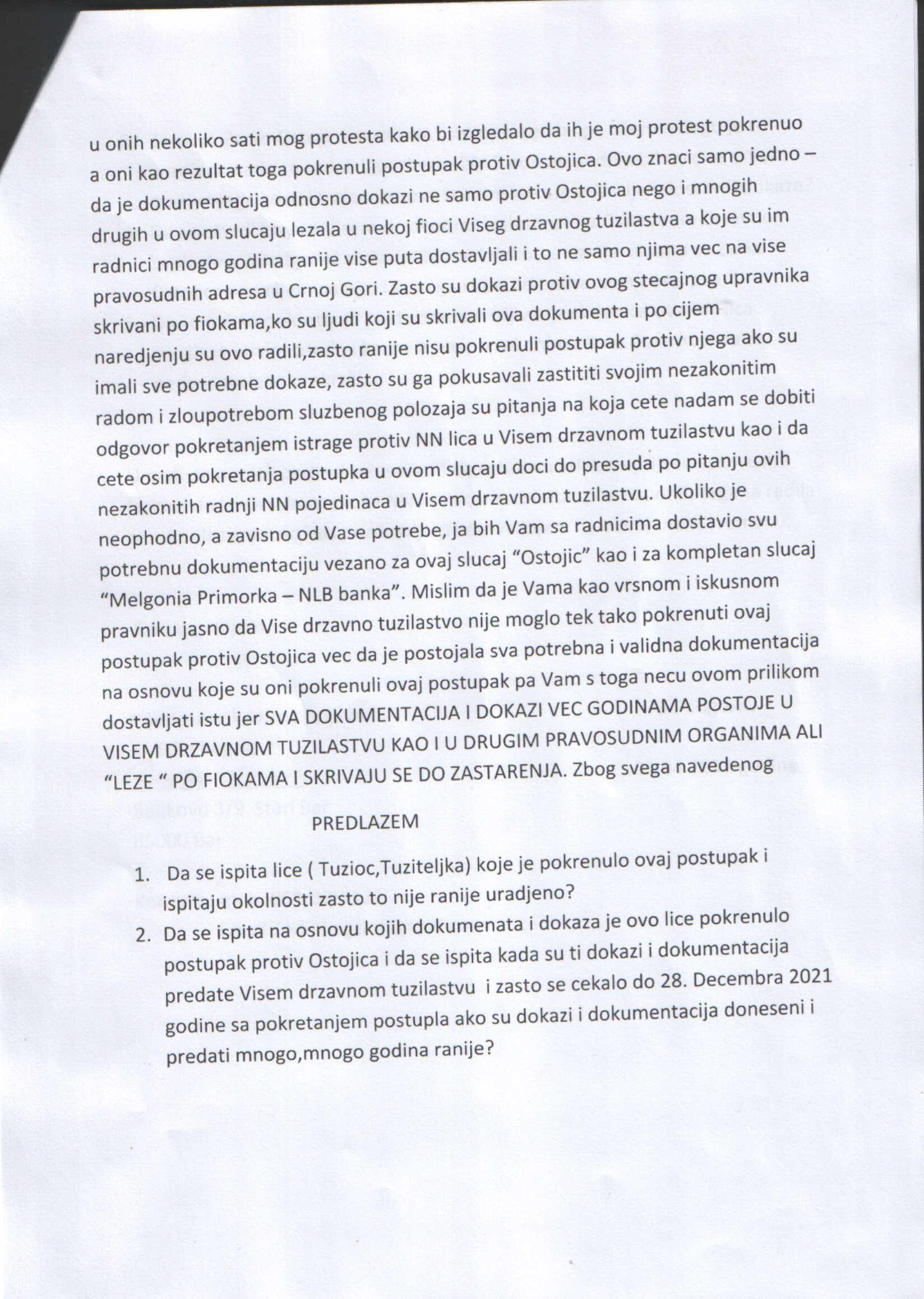 u onih nekoliko sati mog protesta kako bi izgledalo da ih je moj protest pokrenuo a oni kao rezultat toga pokrenuli postupak protiv Ostojica. Ovo znaci samo jedno – da je dokumentacija odnosno dokazi ne samo protiv Ostojica nego i mnogih drugih u ovom slucaju lezala u nekoj fioci Viseg drzavnog tuzilastva a koje su im radnici mnogo godina ranije vise puta dostavljali i to ne samo njima vec na vise pravosudnih adresa u Crnoj Gori. Zasto su dokazi protiv ovog stecajnog upravnika skrivani po fiokama,ko su ljudi koji su skrivali ova dokumenta i po cijem naredjenju su ovo radili,zasto ranije nisu pokrenuli postupak protiv njega ako su imali sve potrebne dokaze, zasto su ga pokusavali zastititi svojim nezakonitim radom i zloupotrebom sluzbenog polozaja su pitanja na koja cete nadam se dobiti odgovor pokretanjem istrage protiv NN lica u Visem drzavnom tuzilastvu kao i da cete osim pokretanja postupka u ovom slucaju doci do presuda po pitanju ovih nezakonitih radnji NN pojedinaca u Visem drzavnom tuzilastvu. Ukoliko je neophodno, a zavisno od Vase potrebe, ja bih Vam sa radnicima dostavio svu potrebnu dokumentaciju vezano za ovaj slucaj “Ostojic” kao i za kompletan slucaj “Melgonia Primorka – NLB banka”. Mislim da je Vama kao vrsnom i iskusnom pravniku jasno da Vise drzavno tuzilastvo nije moglo tek tako pokrenuti ovaj postupak protiv Ostojica vec da je postojala sva potrebna i validna dokumentacija na osnovu koje su oni pokrenuli ovaj postupak pa Vam s toga necu ovom prilikom dostavljati istu jer SVA DOKUMENTACIJA I DOKAZI VEC GODINAMA POSTOJE U VISEM DRZAVNOM TUZILASTVU KAO I U DRUGIM PRAVOSUDNIM ORGANIMA ALI “LEZE “ PO FIOKAMA I SKRIVAJU SE DO ZASTARENJA. Zbog svega navedenog

PREDLAZEM

1. Da se ispita lice ( Tuzioc,Tuziteljka) koje je pokrenulo ovaj postupak i ispitaju okolnosti zasto to nije ranije uradjeno?
2. Da se ispita na osnovu kojih dokumenata i dokaza je ovo lice pokrenulo postupak protiv Ostojica i da se ispita kada su ti dokazi i dokumentacija predate Visem drzavnom tuzilastvu i zasto se cekalo do 28. Decembra 2021 godine sa pokretanjem postupla ako su dokazi i dokumentacija doneseni i predati mnogo,mnogo godina ranije?